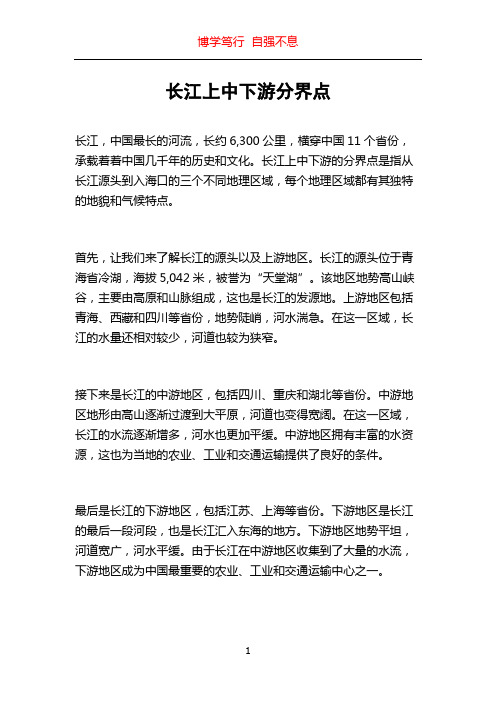 博学笃行 自强不息

长江上中下游分界点

长江，中国最长的河流，长约 6,300 公里，横穿中国 11 个省份，承载着着中国几千年的历史和文化。长江上中下游的分界点是指从长江源头到入海口的三个不同地理区域，每个地理区域都有其独特的地貌和气候特点。

首先，让我们来了解长江的源头以及上游地区。长江的源头位于青海省冷湖，海拔 5,042 米，被誉为“天堂湖”。该地区地势高山峡谷，主要由高原和山脉组成，这也是长江的发源地。上游地区包括青海、西藏和四川等省份，地势陡峭，河水湍急。在这一区域，长江的水量还相对较少，河道也较为狭窄。

接下来是长江的中游地区，包括四川、重庆和湖北等省份。中游地区地形由高山逐渐过渡到大平原，河道也变得宽阔。在这一区域，长江的水流逐渐增多，河水也更加平缓。中游地区拥有丰富的水资源，这也为当地的农业、工业和交通运输提供了良好的条件。

最后是长江的下游地区，包括江苏、上海等省份。下游地区是长江的最后一段河段，也是长江汇入东海的地方。下游地区地势平坦，河道宽广，河水平缓。由于长江在中游地区收集到了大量的水流，下游地区成为中国最重要的农业、工业和交通运输中心之一。

1